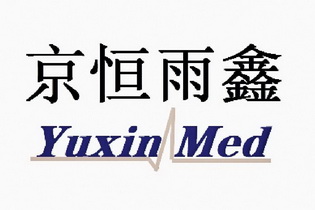 京恒雨鑫

Yuxin Med